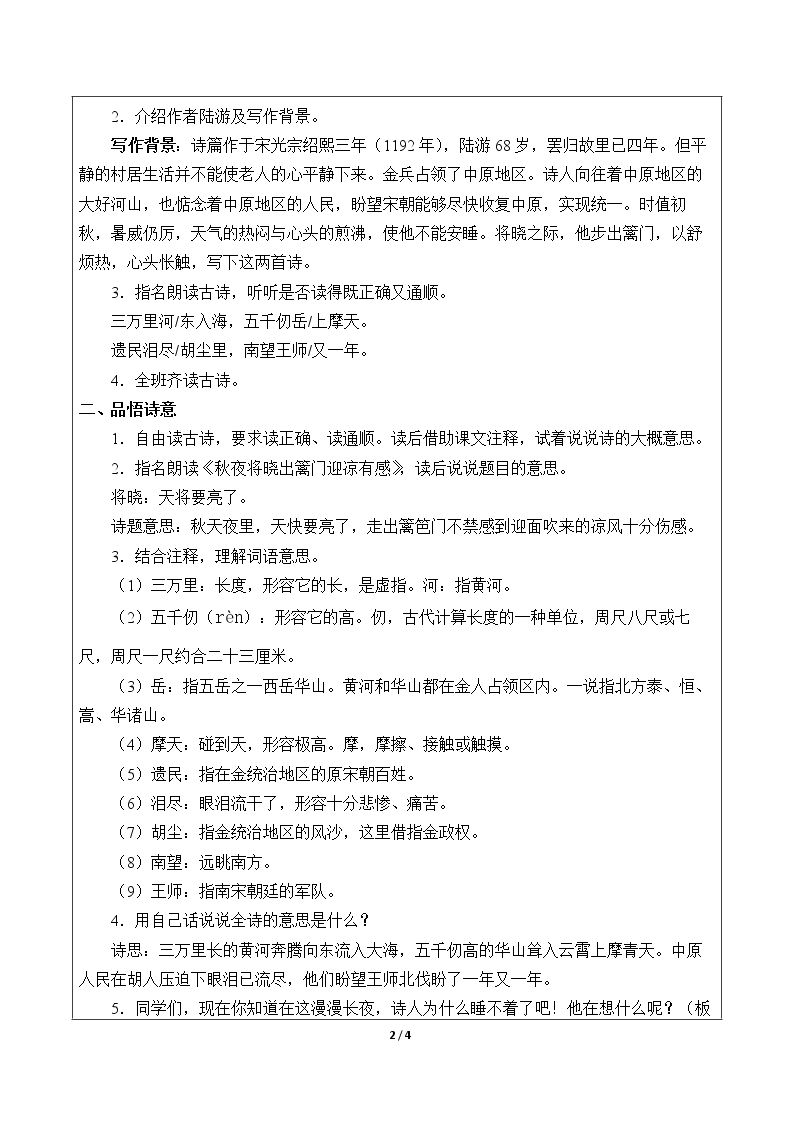 2.介绍作者陆游及写作背景。

写作背景：诗篇作于宋光宗绍熙三年（1192年），陆游68岁，罢归故里已四年。但平静的村居生活并不能使老人的心平静下来。金兵占领了中原地区。诗人向往着中原地区的大好河山，也惦念着中原地区的人民，盼望宋朝能够尽快收复中原，实现统一。时值初秋，暑威仍厉，天气的热闷与心头的煎沸，使他不能安睡。将晓之际，他步出篱门，以舒烦热，心头怅触，写下这两首诗。

3.指名朗读古诗，听听是否读得既正确又通顺。

三万里河/东入海，五千仞岳/上摩天。

遗民泪尽/胡尘里，南望王师/又一年。

4.全班齐读古诗。

二、品悟诗意

1.自由读古诗，要求读正确、读通顺。读后借助课文注释，试着说说诗的大概意思。

2.指名朗读《秋夜将晓出篱门迎凉有感》，读后说说题目的意思。

将晓：天将要亮了。

诗题意思：秋天夜里，天快要亮了，走出篱笆门不禁感到迎面吹来的凉风十分伤感。

3.结合注释，理解词语意思。

（1）三万里：长度，形容它的长，是虚指。河：指黄河。

（2）五千仞（rèn）：形容它的高。仞，古代计算长度的一种单位，周尺八尺或七尺，周尺一尺约合二十三厘米。

（3）岳：指五岳之一西岳华山。黄河和华山都在金人占领区内。一说指北方泰、恒、嵩、华诸山。

（4）摩天：碰到天，形容极高。摩，摩擦、接触或触摸。

（5）遗民：指在金统治地区的原宋朝百姓。

（6）泪尽：眼泪流干了，形容十分悲惨、痛苦。

（7）胡尘：指金统治地区的风沙，这里借指金政权。

（8）南望：远眺南方。

（9）王师：指南宋朝廷的军队。

4.用自己话说说全诗的意思是什么？

诗思：三万里长的黄河奔腾向东流入大海，五千仞高的华山耸入云霄上摩青天。中原人民在胡人压迫下眼泪已流尽，他们盼望王师北伐盼了一年又一年。

5.同学们，现在你知道在这漫漫长夜，诗人为什么睡不着了吧！他在想什么呢？（板

2/4